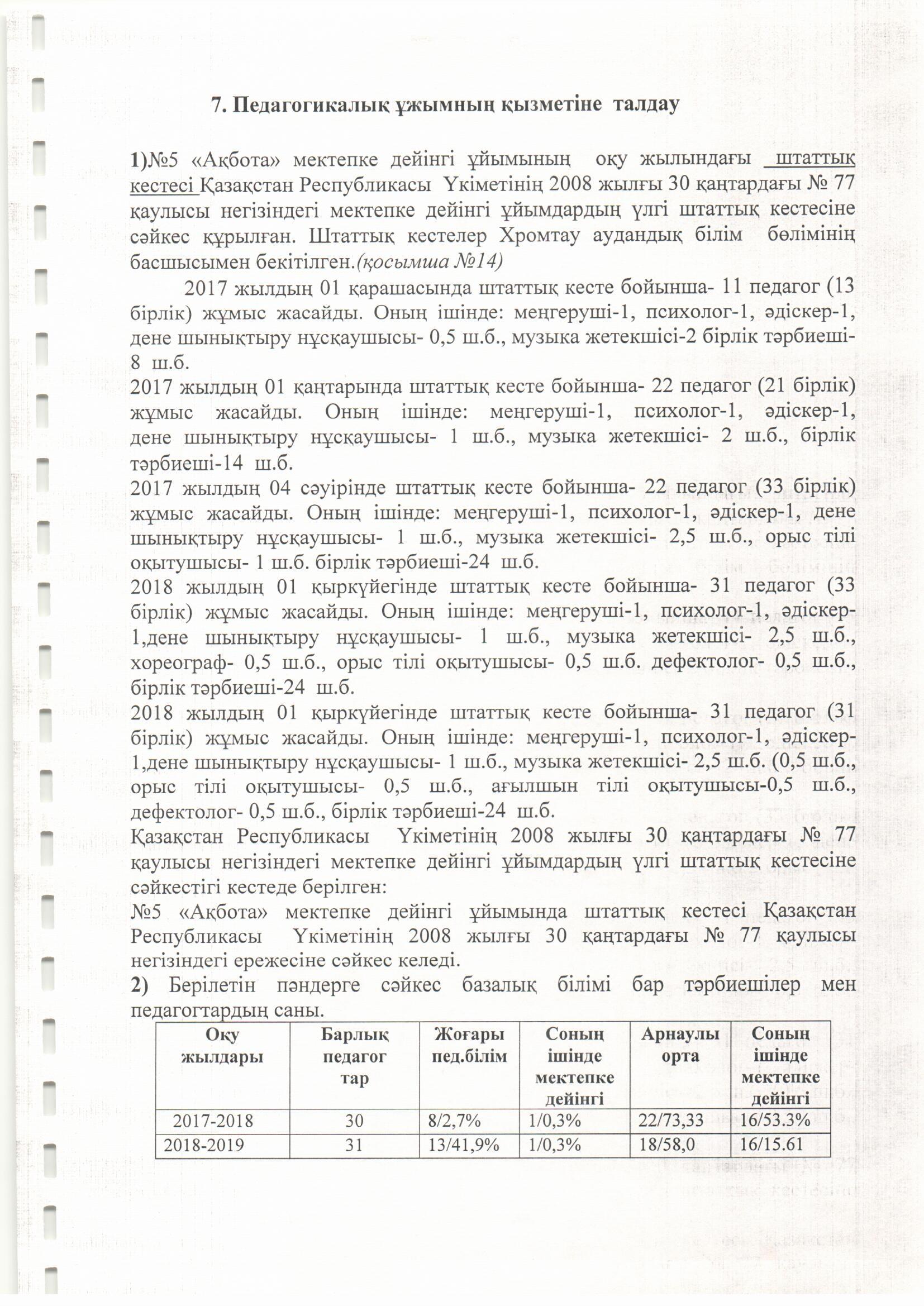 7. Педагогикалық ұжымның қызметіне талдау

1)№5 «Ақбота» мектепке дейінгі ұйымының оқу жылындағы штаттық кестесі Қазақстан Республикасы Үкіметінің 2008 жылғы 30 қаңтардағы № 77 қаулысы негізіндегі мектепке дейінгі ұйымдардың үлгі штаттық кестесіне сәйкес құрылған. Штаттық кестелер Хромтау аудандық білім бөлімінің басшысымен бекітілген.(қосымша №14)

2017 жылдың 01 қарашасында штаттық кесте бойынша- 11 педагог (13 бірлік) жұмыс жасайды. Оның ішінде: меңгеруші-1, психолог-1, әдіскер-1, дене шынықтыру нұсқаушысы- 0,5 ш.б., музыка жетекшісі-2 бірлік тәрбиеші-8 ш.б.
2017 жылдың 01 қаңтарында штаттық кесте бойынша- 22 педагог (21 бірлік) жұмыс жасайды. Оның ішінде: меңгеруші-1, психолог-1, әдіскер-1, дене шынықтыру нұсқаушысы- 1 ш.б., музыка жетекшісі- 2 ш.б., бірлік тәрбиеші-14 ш.б.
2017 жылдың 04 сәуірінде штаттық кесте бойынша- 22 педагог (33 бірлік) жұмыс жасайды. Оның ішінде: меңгеруші-1, психолог-1, әдіскер-1, дене шынықтыру нұсқаушысы- 1 ш.б., музыка жетекшісі- 2,5 ш.б., орыс тілі оқытушысы- 1 ш.б. бірлік тәрбиеші-24 ш.б.
2018 жылдың 01 қыркүйегінде штаттық кесте бойынша- 31 педагог (33 бірлік) жұмыс жасайды. Оның ішінде: меңгеруші-1, психолог-1, әдіскер-1,дене шынықтыру нұсқаушысы- 1 ш.б., музыка жетекшісі- 2,5 ш.б., хореограф- 0,5 ш.б., орыс тілі оқытушысы- 0,5 ш.б. дефектолог- 0,5 ш.б., бірлік тәрбиеші-24 ш.б.
2018 жылдың 01 қыркүйегінде штаттық кесте бойынша- 31 педагог (31 бірлік) жұмыс жасайды. Оның ішінде: меңгеруші-1, психолог-1, әдіскер-1,дене шынықтыру нұсқаушысы- 1 ш.б., музыка жетекшісі- 2,5 ш.б. (0,5 ш.б., орыс тілі оқытушысы- 0,5 ш.б., ағылшын тілі оқытушысы-0,5 ш.б., дефектолог- 0,5 ш.б., бірлік тәрбиеші-24 ш.б.
Қазақстан Республикасы Үкіметінің 2008 жылғы 30 қаңтардағы № 77 қаулысы негізіндегі мектепке дейінгі ұйымдардың үлгі штаттық кестесіне сәйкестігі кестеде берілген:
№5 «Ақбота» мектепке дейінгі ұйымында штаттық кестесі Қазақстан Республикасы Үкіметінің 2008 жылғы 30 қаңтардағы № 77 қаулысы негізіндегі ережесіне сәйкес келеді.
2) Берілетін пәндерге сәйкес базалық білімі бар тәрбиешілер мен педагогтардың саны.

| Оқу жылдары | Барлық педагог тар | Жоғары пед.білім | Соның ішінде мектепке дейінгі | Арнаулы орта | Соның ішінде мектепке дейінгі |
|---|---|---|---|---|---|
| 2017-2018 | 30 | 8/2,7% | 1/0,3% | 22/73,33 | 16/53.3% |
| 2018-2019 | 31 | 13/41,9% | 1/0,3% | 18/58,0 | 16/15.61 |